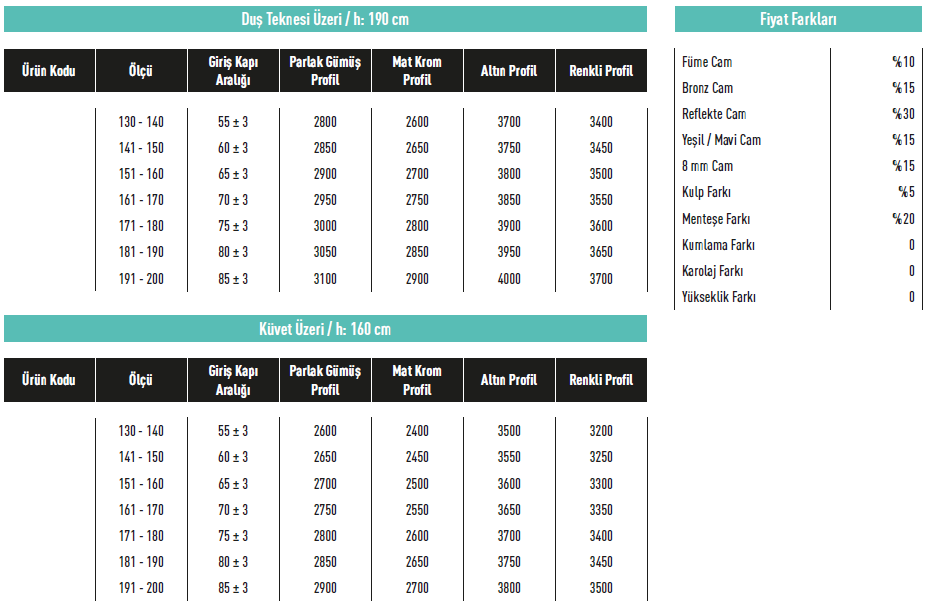 Duş Teknesi Üzeri / h: 190 cm

| Ürün Kodu | Ölçü | Giriş Kapı Aralığı | Parlak Gümüş Profil | Mat Krom Profil | Altın Profil | Renkli Profil |
|---|---|---|---|---|---|---|
| | 130 - 140 | 55 ± 3 | 2800 | 2600 | 3700 | 3400 |
| | 141 - 150 | 60 ± 3 | 2850 | 2650 | 3750 | 3450 |
| | 151 - 160 | 65 ± 3 | 2900 | 2700 | 3800 | 3500 |
| | 161 - 170 | 70 ± 3 | 2950 | 2750 | 3850 | 3550 |
| | 171 - 180 | 75 ± 3 | 3000 | 2800 | 3900 | 3600 |
| | 181 - 190 | 80 ± 3 | 3050 | 2850 | 3950 | 3650 |
| | 191 - 200 | 85 ± 3 | 3100 | 2900 | 4000 | 3700 |

Küvet Üzeri / h: 160 cm

| Ürün Kodu | Ölçü | Giriş Kapı Aralığı | Parlak Gümüş Profil | Mat Krom Profil | Altın Profil | Renkli Profil |
|---|---|---|---|---|---|---|
| | 130 - 140 | 55 ± 3 | 2600 | 2400 | 3500 | 3200 |
| | 141 - 150 | 60 ± 3 | 2650 | 2450 | 3550 | 3250 |
| | 151 - 160 | 65 ± 3 | 2700 | 2500 | 3600 | 3300 |
| | 161 - 170 | 70 ± 3 | 2750 | 2550 | 3650 | 3350 |
| | 171 - 180 | 75 ± 3 | 2800 | 2600 | 3700 | 3400 |
| | 181 - 190 | 80 ± 3 | 2850 | 2650 | 3750 | 3450 |
| | 191 - 200 | 85 ± 3 | 2900 | 2700 | 3800 | 3500 |

Fiyat Farkları

| | |
|---|---|
| Füme Cam | %10 |
| Bronz Cam | %15 |
| Reflekte Cam | %30 |
| Yeşil / Mavi Cam | %15 |
| 8 mm Cam | %15 |
| Kulp Farkı | %5 |
| Menteşe Farkı | %20 |
| Kumlama Farkı | 0 |
| Karolaj Farkı | 0 |
| Yükseklik Farkı | 0 |